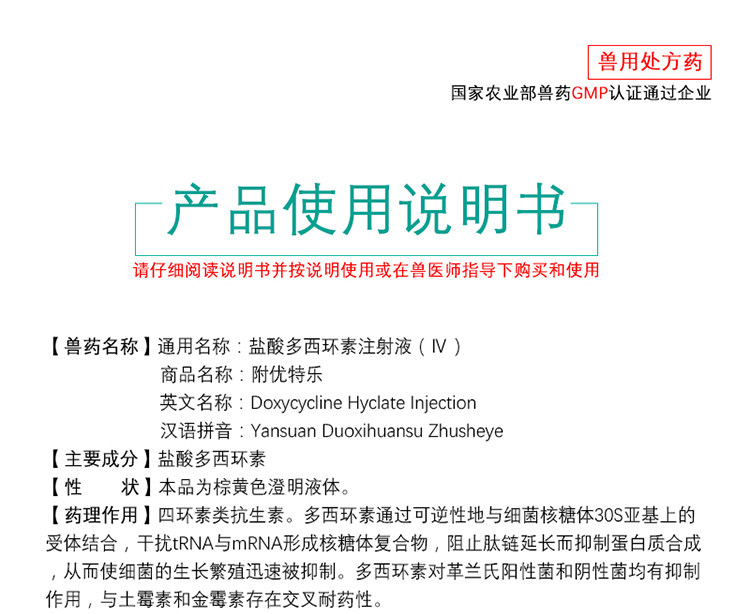 兽用处方药
国家农业部兽药GMP认证通过企业

产品使用说明书
请仔细阅读说明书并按说明使用或在兽医师指导下购买和使用

【兽药名称】通用名称：盐酸多西环素注射液（Ⅳ）
商品名称：附优特乐
英文名称：Doxycycline Hyclate Injection
汉语拼音：Yansuan Duoxihuansu Zhusheye
【主要成分】盐酸多西环素
【性 状】本品为棕黄色澄明液体。
【药理作用】四环素类抗生素。多西环素通过可逆性地与细菌核糖体30S亚基上的受体结合，干扰tRNA与mRNA形成核糖体复合物，阻止肽链延长而抑制蛋白质合成，从而使细菌的生长繁殖迅速被抑制。多西环素对革兰氏阳性菌和阴性菌均有抑制作用，与土霉素和金霉素存在交叉耐药性。